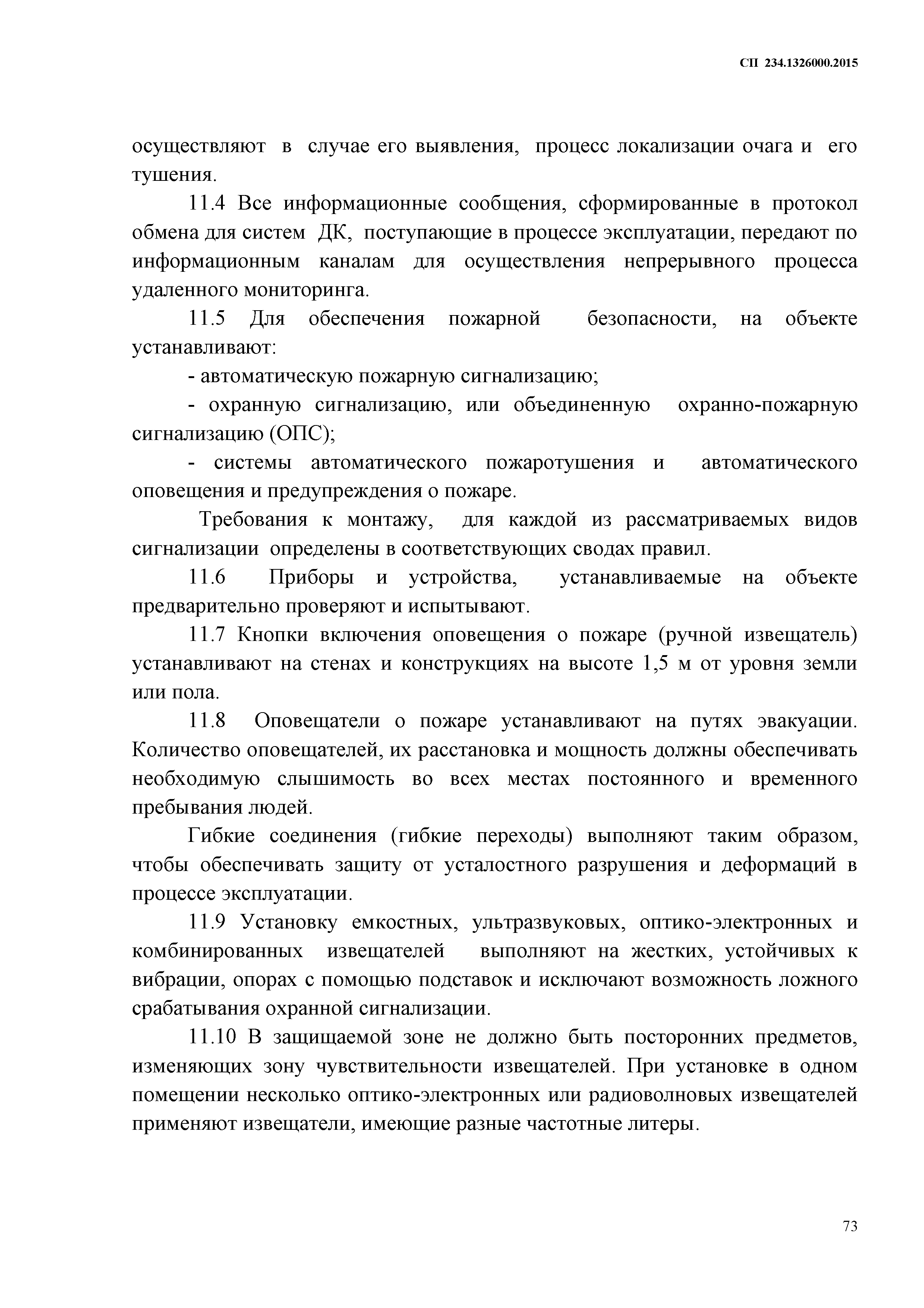 СП 234.1326000.2015

осуществляют в случае его выявления, процесс локализации очага и его тушения.

11.4 Все информационные сообщения, сформированные в протокол обмена для систем ДК, поступающие в процессе эксплуатации, передают по информационным каналам для осуществления непрерывного процесса удаленного мониторинга.

11.5 Для обеспечения пожарной безопасности, на объекте устанавливают:

- автоматическую пожарную сигнализацию;

- охранную сигнализацию, или объединенную охранно-пожарную сигнализацию (ОПС);

- системы автоматического пожаротушения и автоматического оповещения и предупреждения о пожаре.

Требования к монтажу, для каждой из рассматриваемых видов сигнализации определены в соответствующих сводах правил.

11.6 Приборы и устройства, устанавливаемые на объекте предварительно проверяют и испытывают.

11.7 Кнопки включения оповещения о пожаре (ручной извещатель) устанавливают на стенах и конструкциях на высоте 1,5 м от уровня земли или пола.

11.8 Оповещатели о пожаре устанавливают на путях эвакуации. Количество оповещателей, их расстановка и мощность должны обеспечивать необходимую слышимость во всех местах постоянного и временного пребывания людей.

Гибкие соединения (гибкие переходы) выполняют таким образом, чтобы обеспечивать защиту от усталостного разрушения и деформаций в процессе эксплуатации.

11.9 Установку емкостных, ультразвуковых, оптико-электронных и комбинированных извещателей выполняют на жестких, устойчивых к вибрации, опорах с помощью подставок и исключают возможность ложного срабатывания охранной сигнализации.

11.10 В защищаемой зоне не должно быть посторонних предметов, изменяющих зону чувствительности извещателей. При установке в одном помещении несколько оптико-электронных или радиоволновых извещателей применяют извещатели, имеющие разные частотные литеры.

73